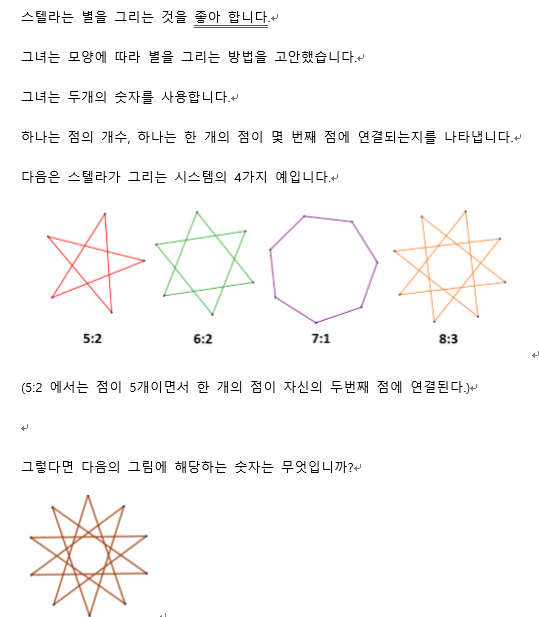 스텔라는 별을 그리는 것을 좋아 합니다.

그녀는 모양에 따라 별을 그리는 방법을 고안했습니다.

그녀는 두개의 숫자를 사용합니다.

하나는 점의 개수, 하나는 한 개의 점이 몇 번째 점에 연결되는지를 나타냅니다.

다음은 스텔라가 그리는 시스템의 4가지 예입니다.

5:2 6:2 7:1 8:3

(5:2 에서는 점이 5개이면서 한 개의 점이 자신의 두번째 점에 연결된다.)

그렇다면 다음의 그림에 해당하는 숫자는 무엇입니까?